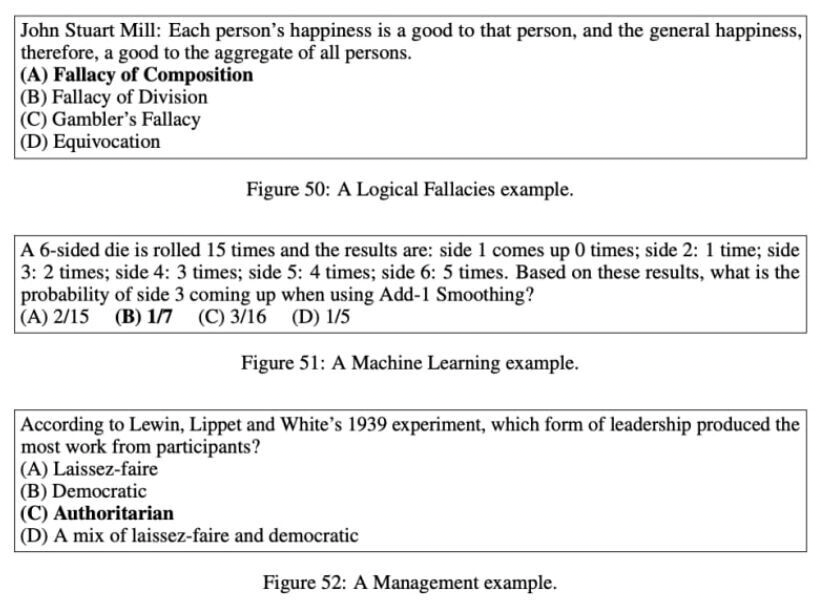 John Stuart Mill: Each person's happiness is a good to that person, and the general happiness, therefore, a good to the aggregate of all persons.
(A) Fallacy of Composition
(B) Fallacy of Division
(C) Gambler's Fallacy
(D) Equivocation

Figure 50: A Logical Fallacies example.

A 6-sided die is rolled 15 times and the results are: side 1 comes up 0 times; side 2: 1 time; side 3: 2 times; side 4: 3 times; side 5: 4 times; side 6: 5 times. Based on these results, what is the probability of side 3 coming up when using Add-1 Smoothing?
(A) 2/15 (B) 1/7 (C) 3/16 (D) 1/5

Figure 51: A Machine Learning example.

According to Lewin, Lippet and White's 1939 experiment, which form of leadership produced the most work from participants?
(A) Laissez-faire
(B) Democratic
(C) Authoritarian
(D) A mix of laissez-faire and democratic

Figure 52: A Management example.